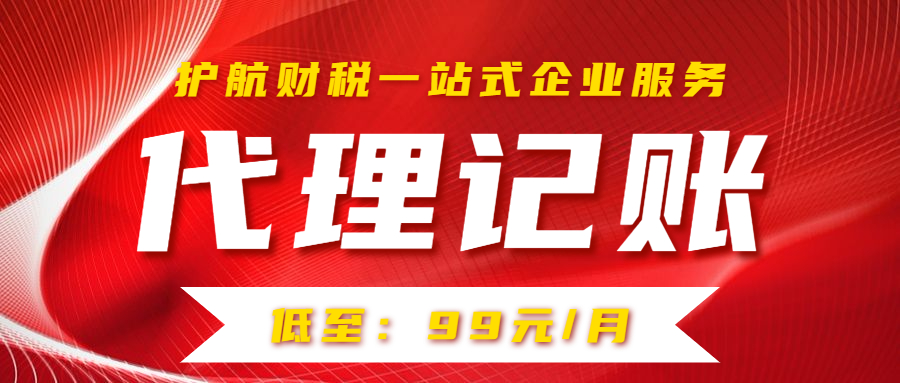 护航财税一站式企业服务

代理记账

低至：99元/月